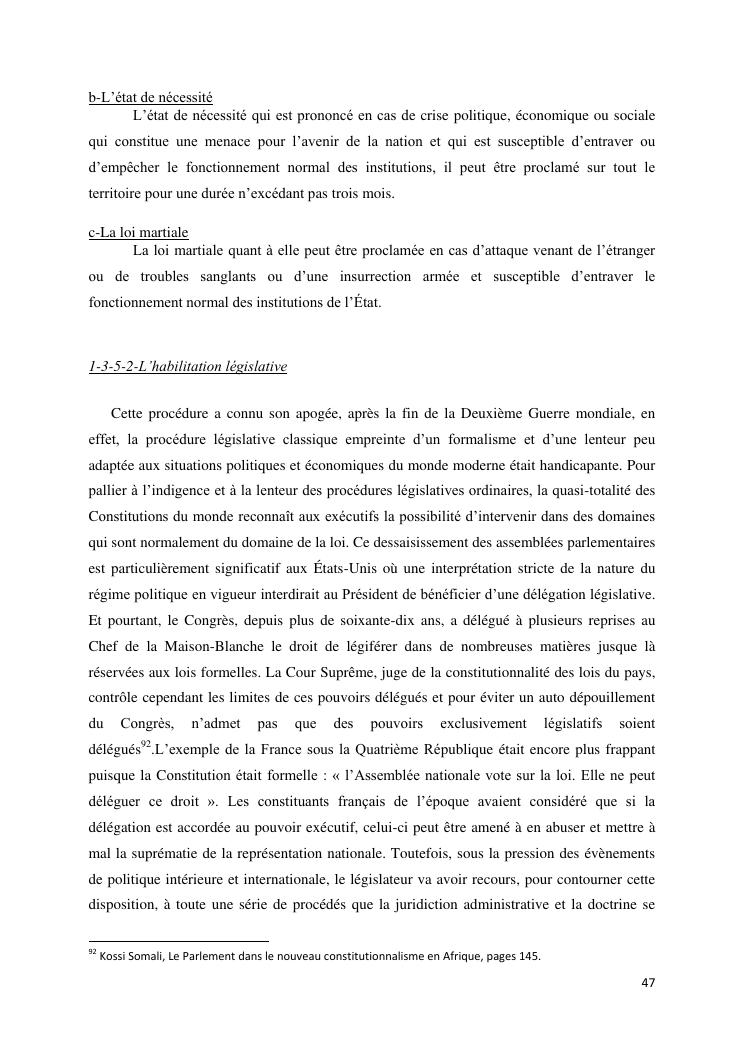 b-L'état de nécessité

L'état de nécessité qui est prononcé en cas de crise politique, économique ou sociale qui constitue une menace pour l'avenir de la nation et qui est susceptible d'entraver ou d'empêcher le fonctionnement normal des institutions, il peut être proclamé sur tout le territoire pour une durée n'excédant pas trois mois.

c-La loi martiale

La loi martiale quant à elle peut être proclamée en cas d'attaque venant de l'étranger ou de troubles sanglants ou d'une insurrection armée et susceptible d'entraver le fonctionnement normal des institutions de l'État.

1-3-5-2-L'habilitation législative

Cette procédure a connu son apogée, après la fin de la Deuxième Guerre mondiale, en effet, la procédure législative classique empreinte d'un formalisme et d'une lenteur peu adaptée aux situations politiques et économiques du monde moderne était handicapante. Pour pallier à l'indigence et à la lenteur des procédures législatives ordinaires, la quasi-totalité des Constitutions du monde reconnaît aux exécutifs la possibilité d'intervenir dans des domaines qui sont normalement du domaine de la loi. Ce dessaisissement des assemblées parlementaires est particulièrement significatif aux États-Unis où une interprétation stricte de la nature du régime politique en vigueur interdirait au Président de bénéficier d'une délégation législative. Et pourtant, le Congrès, depuis plus de soixante-dix ans, a délégué à plusieurs reprises au Chef de la Maison-Blanche le droit de légiférer dans de nombreuses matières jusque là réservées aux lois formelles. La Cour Suprême, juge de la constitutionnalité des lois du pays, contrôle cependant les limites de ces pouvoirs délégués et pour éviter un auto dépouillement du Congrès, n'admet pas que des pouvoirs exclusivement législatifs soient délégués$^{92}$.L'exemple de la France sous la Quatrième République était encore plus frappant puisque la Constitution était formelle : « l'Assemblée nationale vote sur la loi. Elle ne peut déléguer ce droit ». Les constituants français de l'époque avaient considéré que si la délégation est accordée au pouvoir exécutif, celui-ci peut être amené à en abuser et mettre à mal la suprématie de la représentation nationale. Toutefois, sous la pression des évènements de politique intérieure et internationale, le législateur va avoir recours, pour contourner cette disposition, à toute une série de procédés que la juridiction administrative et la doctrine se

$^{92}$ Kossi Somali, Le Parlement dans le nouveau constitutionnalisme en Afrique, pages 145.

47